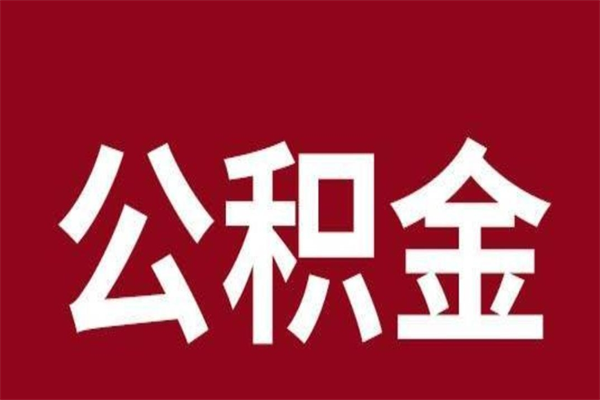 公积金